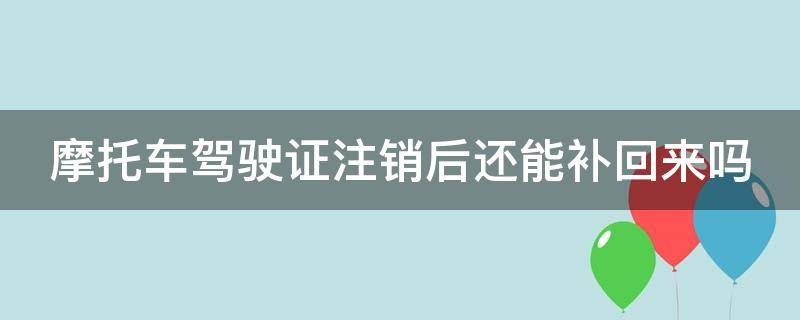 摩托车驾驶证注销后还能补回来吗